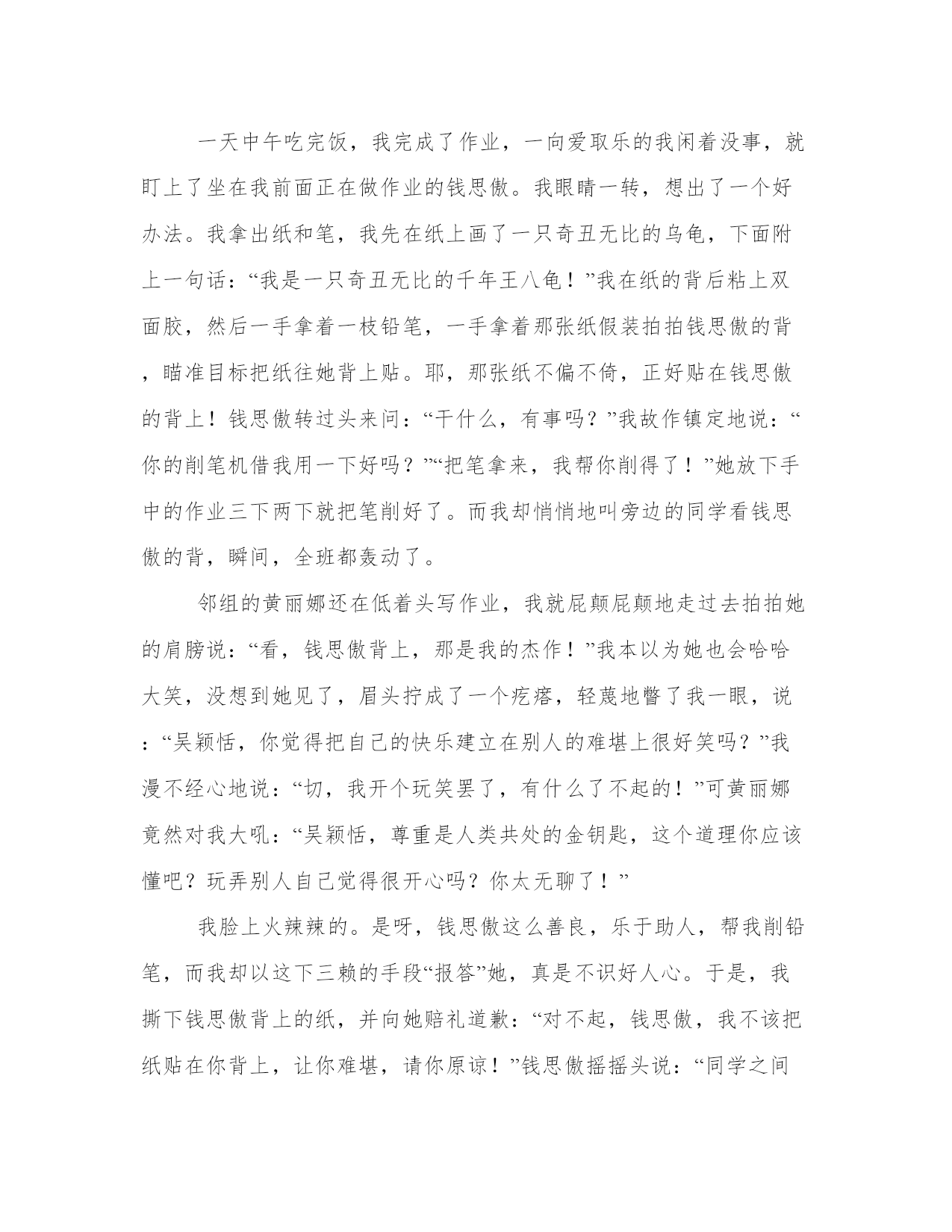 一天中午吃完饭，我完成了作业，一向爱取乐的我闲着没事，就盯上了坐在我前面正在做作业的钱思傲。我眼睛一转，想出了一个好办法。我拿出纸和笔，我先在纸上画了一只奇丑无比的乌龟，下面附上一句话：“我是一只奇丑无比的千年王八龟！”我在纸的背后粘上双面胶，然后一手拿着一枝铅笔，一手拿着那张纸假装拍拍钱思傲的背，瞄准目标把纸往她背上贴。耶，那张纸不偏不倚，正好贴在钱思傲的背上！钱思傲转过头来问：“干什么，有事吗？”我故作镇定地说：“你的削笔机借我用一下好吗？”“把笔拿来，我帮你削得了！”她放下手中的作业三下两下就把笔削好了。而我却悄悄地叫旁边的同学看钱思傲的背，瞬间，全班都轰动了。

邻组的黄丽娜还在低着头写作业，我就屁颠屁颠地走过去拍拍她的肩膀说：“看，钱思傲背上，那是我的杰作！”我本以为她也会哈哈大笑，没想到她见了，眉头拧成了一个疙瘩，轻蔑地瞥了我一眼，说：“吴颖恬，你觉得把自己的快乐建立在别人的难堪上很好笑吗？”我漫不经心地说：“切，我开个玩笑罢了，有什么了不起的！”可黄丽娜竟然对我大吼：“吴颖恬，尊重是人类共处的金钥匙，这个道理你应该懂吧？玩弄别人自己觉得很开心吗？你太无聊了！”

我脸上火辣辣的。是呀，钱思傲这么善良，乐于助人，帮我削铅笔，而我却以这下三赖的手段“报答”她，真是不识好人心。于是，我撕下钱思傲背上的纸，并向她赔礼道歉：“对不起，钱思傲，我不该把纸贴在你背上，让你难堪，请你原谅！”钱思傲摇摇头说：“同学之间